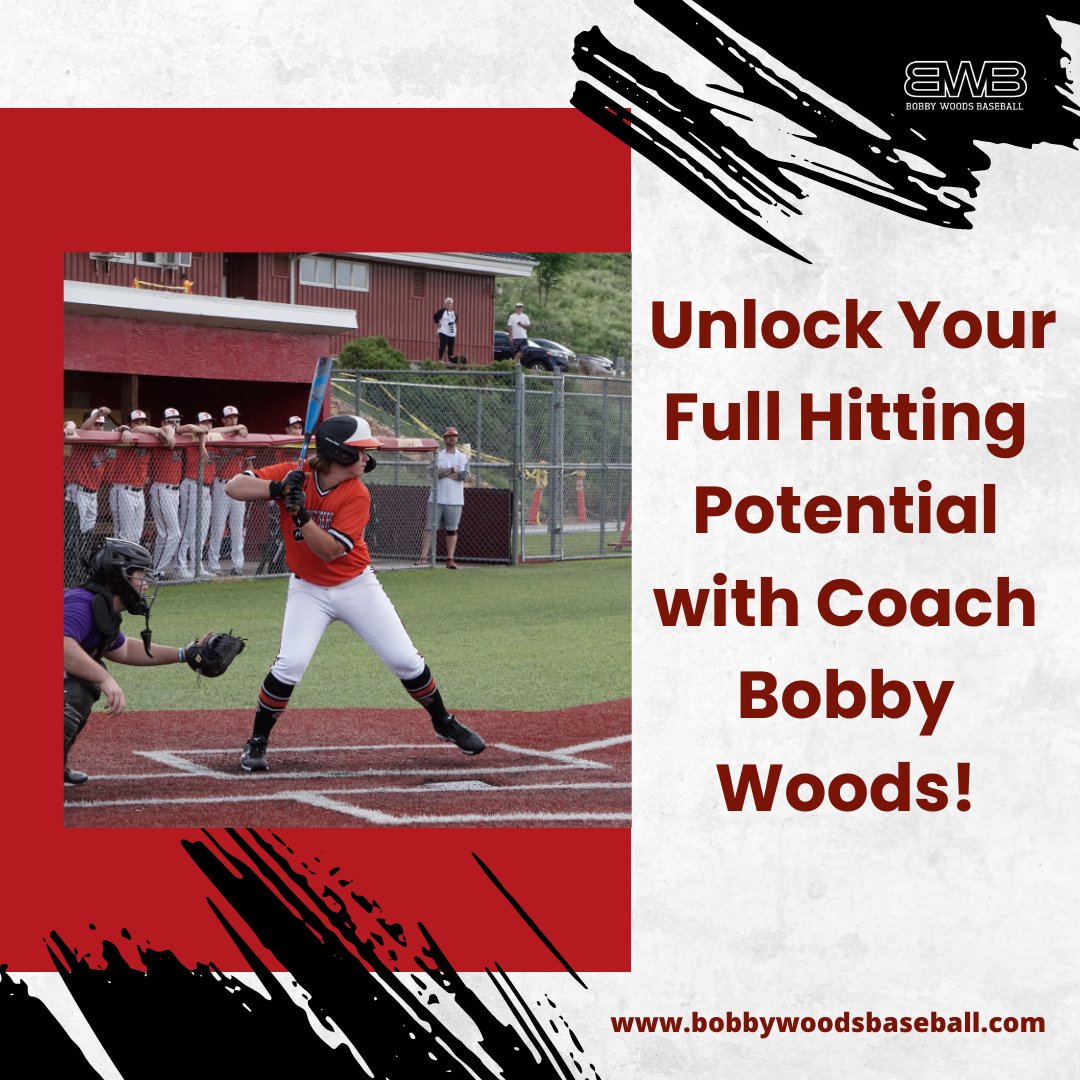 BWB
BOBBY WOODS BASEBALL

Unlock Your Full Hitting Potential with Coach Bobby Woods!

www.bobbywoodsbaseball.com